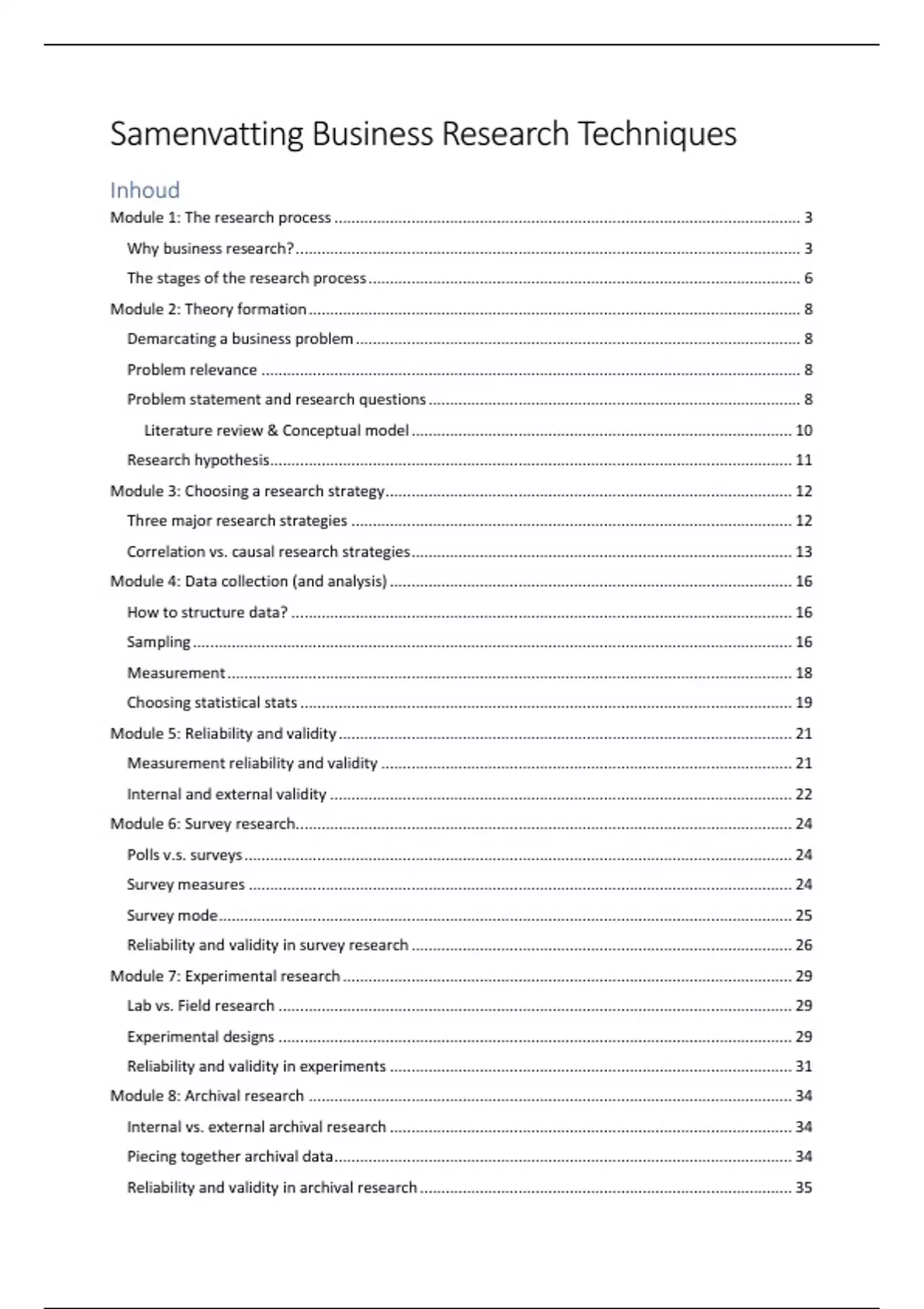 Samenvatting Business Research Techniques

Inhoud

Module 1: The research process ........ 3
Why business research? ........ 3
The stages of the research process ........ 6
Module 2: Theory formation ........ 8
Demarcating a business problem ........ 8
Problem relevance ........ 8
Problem statement and research questions ........ 8
Literature review & Conceptual model ........ 10
Research hypothesis ........ 11
Module 3: Choosing a research strategy ........ 12
Three major research strategies ........ 12
Correlation vs. causal research strategies ........ 13
Module 4: Data collection (and analysis) ........ 16
How to structure data? ........ 16
Sampling ........ 16
Measurement ........ 18
Choosing statistical stats ........ 19
Module 5: Reliability and validity ........ 21
Measurement reliability and validity ........ 21
Internal and external validity ........ 22
Module 6: Survey research ........ 24
Polls v.s. surveys ........ 24
Survey measures ........ 24
Survey mode ........ 25
Reliability and validity in survey research ........ 26
Module 7: Experimental research ........ 29
Lab vs. Field research ........ 29
Experimental designs ........ 29
Reliability and validity in experiments ........ 31
Module 8: Archival research ........ 34
Internal vs. external archival research ........ 34
Piecing together archival data ........ 34
Reliability and validity in archival research ........ 35